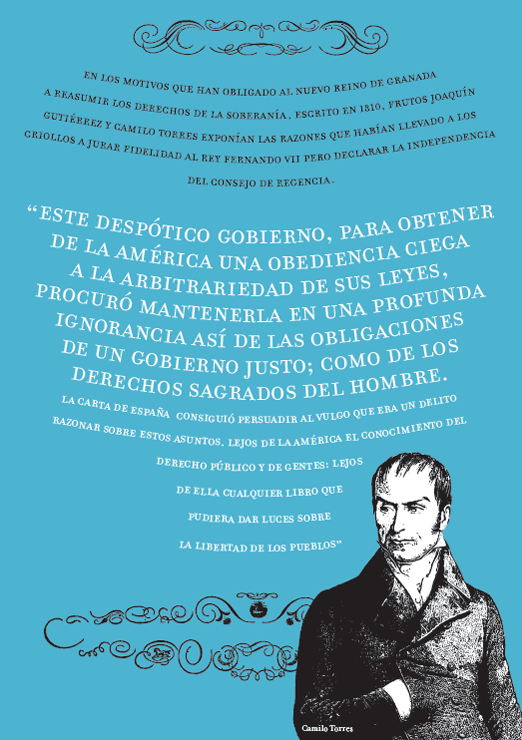 EN LOS MOTIVOS QUE HAN OBLIGADO AL NUEVO REINO DE GRANADA A REASUMIR LOS DERECHOS DE LA SOBERANÍA, ESCRITO EN 1810, FRUTOS JOAQUÍN GUTIÉRREZ Y CAMILO TORRES EXPONÍAN LAS RAZONES QUE HABÍAN LLEVADO A LOS CRIOLLOS A JURAR FIDELIDAD AL REY FERNANDO VII PERO DECLARAR LA INDEPENDENCIA DEL CONSEJO DE REGENCIA.

"ESTE DESPÓTICO GOBIERNO, PARA OBTENER DE LA AMÉRICA UNA OBEDIENCIA CIEGA A LA ARBITRARIEDAD DE SUS LEYES, PROCURÓ MANTENERLA EN UNA PROFUNDA IGNORANCIA ASÍ DE LAS OBLIGACIONES DE UN GOBIERNO JUSTO; COMO DE LOS DERECHOS SAGRADOS DEL HOMBRE.

LA CARTA DE ESPAÑA CONSIGUIÓ PERSUADIR AL VULGO QUE ERA UN DELITO RAZONAR SOBRE ESTOS ASUNTOS. LEJOS DE LA AMÉRICA EL CONOCIMIENTO DEL DERECHO PÚBLICO Y DE GENTES: LEJOS DE ELLA CUALQUIER LIBRO QUE PUDIERA DAR LUCES SOBRE LA LIBERTAD DE LOS PUEBLOS"

Camilo Torres